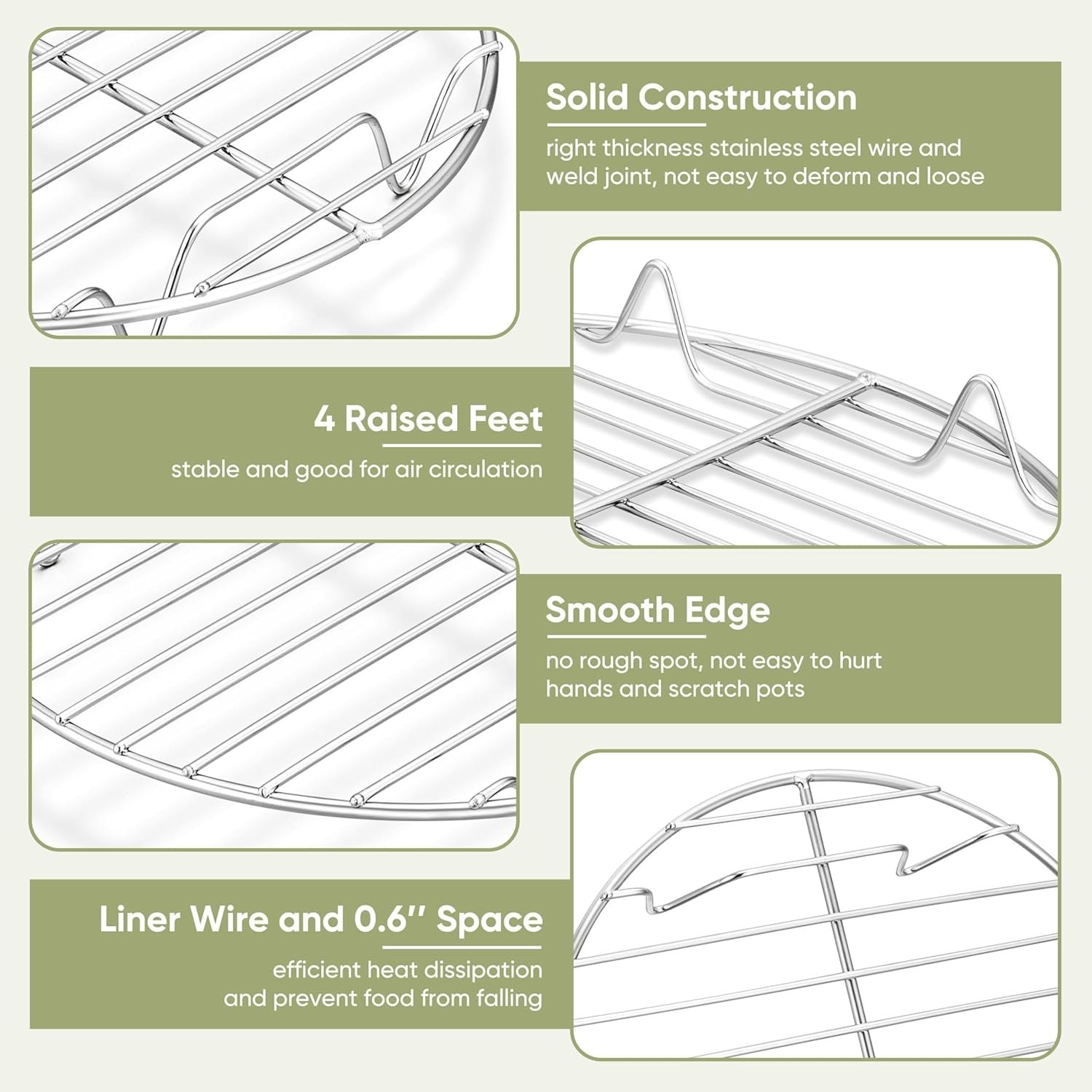 Solid Construction

right thickness stainless steel wire and weld joint, not easy to deform and loose

4 Raised Feet

stable and good for air circulation

Smooth Edge

no rough spot, not easy to hurt hands and scratch pots

Liner Wire and 0.6'' Space

efficient heat dissipation and prevent food from falling